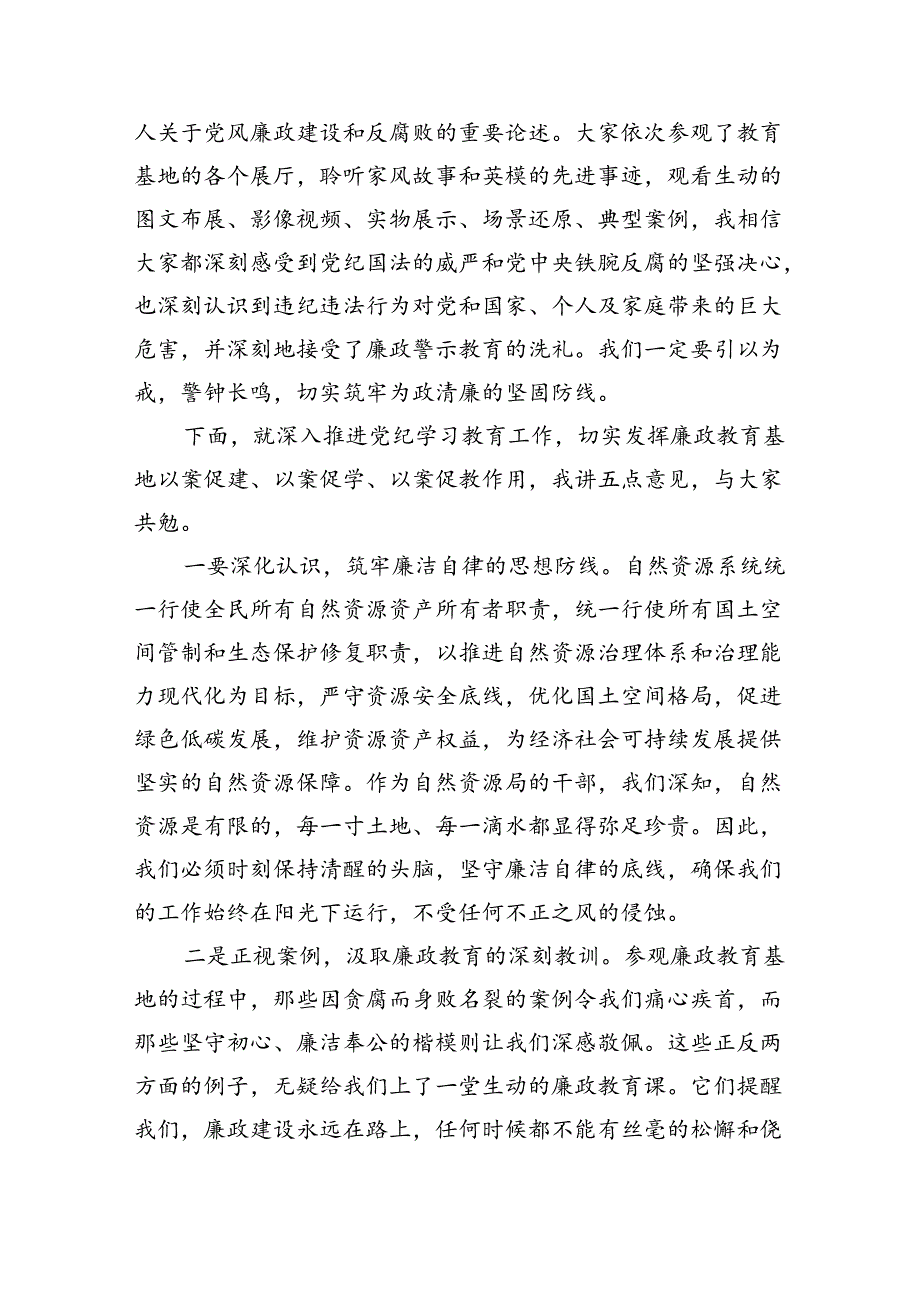 人关于党风廉政建设和反腐败的重要论述。大家依次参观了教育基地的各个展厅，聆听家风故事和英模的先进事迹，观看生动的图文布展、影像视频、实物展示、场景还原、典型案例，我相信大家都深刻感受到党纪国法的威严和党中央铁腕反腐的坚强决心，也深刻认识到违纪违法行为对党和国家、个人及家庭带来的巨大危害，并深刻地接受了廉政警示教育的洗礼。我们一定要引以为戒，警钟长鸣，切实筑牢为政清廉的坚固防线。

下面，就深入推进党纪学习教育工作，切实发挥廉政教育基地以案促建、以案促学、以案促教作用，我讲五点意见，与大家共勉。

一要深化认识，筑牢廉洁自律的思想防线。自然资源系统统一行使全民所有自然资源资产所有者职责，统一行使所有国土空间管制和生态保护修复职责，以推进自然资源治理体系和治理能力现代化为目标，严守资源安全底线，优化国土空间格局，促进绿色低碳发展，维护资源资产权益，为经济社会可持续发展提供坚实的自然资源保障。作为自然资源局的干部，我们深知，自然资源是有限的，每一寸土地、每一滴水都显得弥足珍贵。因此，我们必须时刻保持清醒的头脑，坚守廉洁自律的底线，确保我们的工作始终在阳光下运行，不受任何不正之风的侵蚀。

二是正视案例，汲取廉政教育的深刻教训。参观廉政教育基地的过程中，那些因贪腐而身败名裂的案例令我们痛心疾首，而那些坚守初心、廉洁奉公的楷模则让我们深感敬佩。这些正反两方面的例子，无疑给我们上了一堂生动的廉政教育课。它们提醒我们，廉政建设永远在路上，任何时候都不能有丝毫的松懈和侥